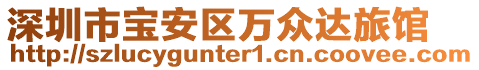 深圳市宝安区万众达旅馆
http://szlucygunter1.cn.coovee.com